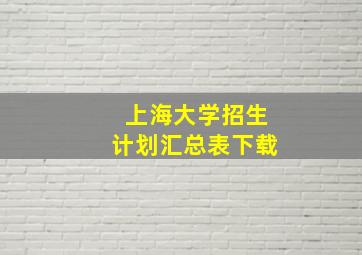 上海大学招生
计划汇总表下载